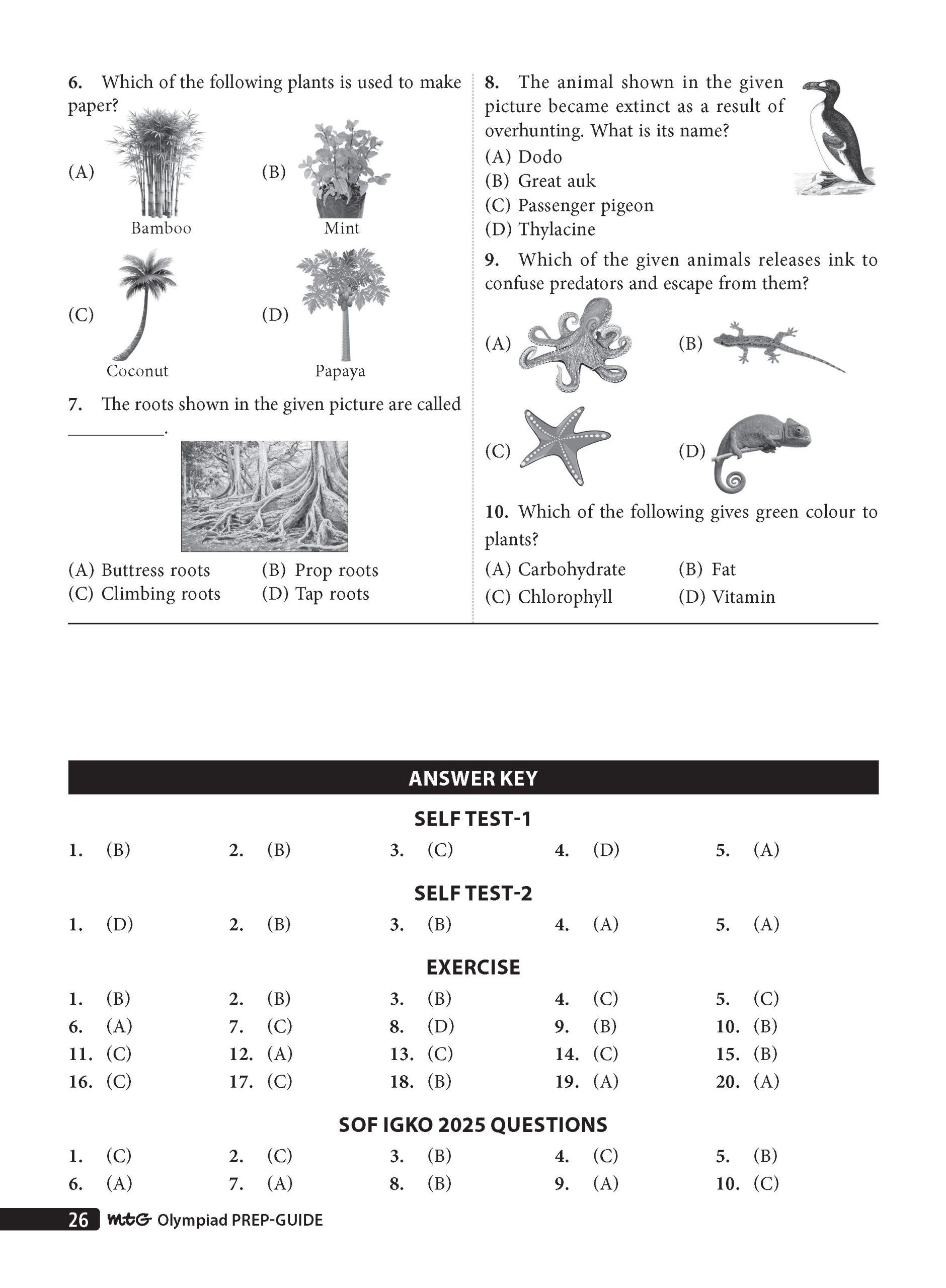 6. Which of the following plants is used to make paper?

(A) Bamboo

(B) Mint

(C) Coconut

(D) Papaya

7. The roots shown in the given picture are called ____.

(A) Buttress roots
(B) Prop roots
(C) Climbing roots
(D) Tap roots

8. The animal shown in the given picture became extinct as a result of overhunting. What is its name?

(A) Dodo
(B) Great auk
(C) Passenger pigeon
(D) Thylacine

9. Which of the given animals releases ink to confuse predators and escape from them?

(A)
(B)
(C)
(D)

10. Which of the following gives green colour to plants?

(A) Carbohydrate
(B) Fat
(C) Chlorophyll
(D) Vitamin

ANSWER KEY

SELF TEST-1

1. (B) 2. (B) 3. (C) 4. (D) 5. (A)

SELF TEST-2

1. (D) 2. (B) 3. (B) 4. (A) 5. (A)

EXERCISE

1. (B) 2. (B) 3. (B) 4. (C) 5. (C)
6. (A) 7. (C) 8. (D) 9. (B) 10. (B)
11. (C) 12. (A) 13. (C) 14. (C) 15. (B)
16. (C) 17. (C) 18. (B) 19. (A) 20. (A)

SOF IGKO 2025 QUESTIONS

1. (C) 2. (C) 3. (B) 4. (C) 5. (B)
6. (A) 7. (A) 8. (B) 9. (A) 10. (C)

26 MtG Olympiad PREP-GUIDE